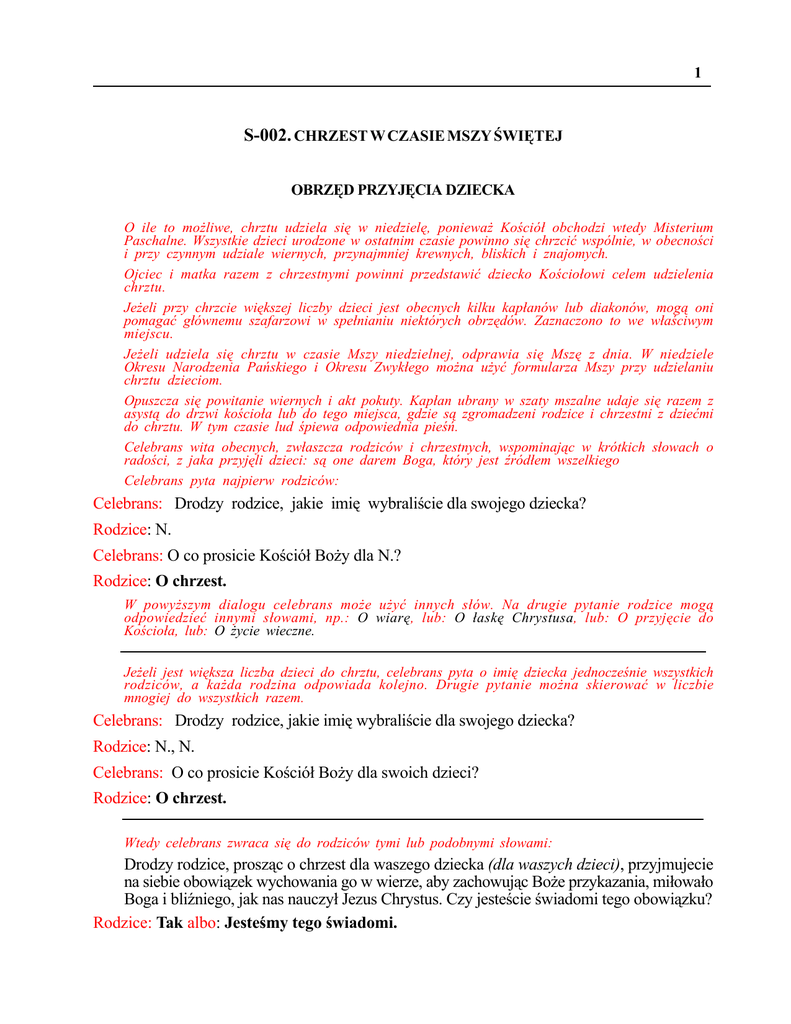 1

S-002. CHRZEST W CZASIE MSZY ŚWIĘTEJ

OBRZĘD PRZYJĘCIA DZIECKA

O ile to możliwe, chrztu udziela się w niedzielę, ponieważ Kościół obchodzi wtedy Misterium Paschalne. Wszystkie dzieci urodzone w ostatnim czasie powinno się chrzcić wspólnie, w obecności i przy czynnym udziale wiernych, przynajmniej krewnych, bliskich i znajomych.

Ojciec i matka razem z chrzestnymi powinni przedstawić dziecko Kościołowi celem udzielenia chrztu.

Jeżeli przy chrzcie większej liczby dzieci jest obecnych kilku kapłanów lub diakonów, mogą oni pomagać głównemu szafarzowi w spełnianiu niektórych obrzędów. Zaznaczono to we właściwym miejscu.

Jeżeli udziela się chrztu w czasie Mszy niedzielnej, odprawia się Mszę z dnia. W niedziele Okresu Narodzenia Pańskiego i Okresu Zwykłego można użyć formularza Mszy przy udzielaniu chrztu dzieciom.

Opuszcza się powitanie wiernych i akt pokuty. Kapłan ubrany w szaty mszalne udaje się razem z asystą do drzwi kościoła lub do tego miejsca, gdzie są zgromadzeni rodzice i chrzestni z dziećmi do chrztu. W tym czasie lud śpiewa odpowiednią pieśń.

Celebrans wita obecnych, zwłaszcza rodziców i chrzestnych, wspominając w krótkich słowach o radości, z jaka przyjęli dzieci: są one darem Boga, który jest źródłem wszelkiego

Celebrans pyta najpierw rodziców:

Celebrans: Drodzy rodzice, jakie imię wybraliście dla swojego dziecka?

Rodzice: N.

Celebrans: O co prosicie Kościół Boży dla N.?

Rodzice: O chrzest.

W powyższym dialogu celebrans może użyć innych słów. Na drugie pytanie rodzice mogą odpowiedzieć innymi słowami, np.: O wiarę, lub: O łaskę Chrystusa, lub: O przyjęcie do Kościoła, lub: O życie wieczne.

Jeżeli jest większa liczba dzieci do chrztu, celebrans pyta o imię dziecka jednocześnie wszystkich rodziców, a każda rodzina odpowiada kolejno. Drugie pytanie można skierować w liczbie mnogiej do wszystkich razem.

Celebrans: Drodzy rodzice, jakie imię wybraliście dla swojego dziecka?

Rodzice: N., N.

Celebrans: O co prosicie Kościół Boży dla swoich dzieci?

Rodzice: O chrzest.

Wtedy celebrans zwraca się do rodziców tymi lub podobnymi słowami:

Drodzy rodzice, prosząc o chrzest dla waszego dziecka (dla waszych dzieci), przyjmujecie na siebie obowiązek wychowania go w wierze, aby zachowując Boże przykazania, miłowało Boga i bliźniego, jak nas nauczył Jezus Chrystus. Czy jesteście świadomi tego obowiązku?

Rodzice: Tak albo: Jesteśmy tego świadomi.